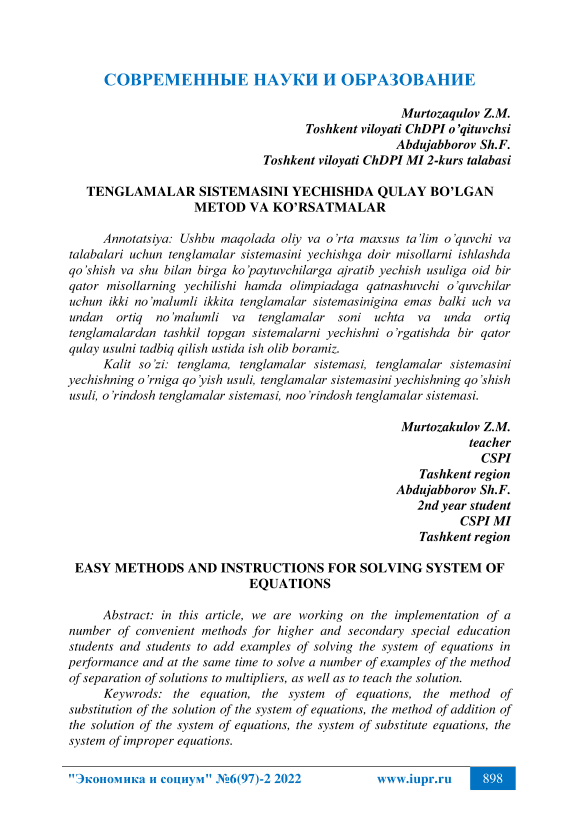 СОВРЕМЕННЫЕ НАУКИ И ОБРАЗОВАНИЕ

Murtozaqulov Z.M.
Toshkent viloyati ChDPI o'qituvchsi
Abdujabborov Sh.F.
Toshkent viloyati ChDPI MI 2-kurs talabasi

TENGLAMALAR SISTEMASINI YECHISHDA QULAY BO'LGAN METOD VA KO'RSATMALAR

Annotatsiya: Ushbu maqolada oliy va o'rta maxsus ta'lim o'quvchi va talabalari uchun tenglamalar sistemasini yechishga doir misollarni ishlashda qo'shish va shu bilan birga ko'paytuvchilarga ajratib yechish usuliga oid bir qator misollarning yechilishi hamda olimpiadaga qatnashuvchi o'quvchilar uchun ikki no'malumli ikkita tenglamalar sistemasinigina emas balki uch va undan ortiq no'malumli va tenglamalar soni uchta va unda ortiq tenglamalardan tashkil topgan sistemalarni yechishni o'rgatishda bir qator qulay usulni tadbiq qilish ustida ish olib boramiz.

Kalit so'zi: tenglama, tenglamalar sistemasi, tenglamalar sistemasini yechishning o'rniga qo'yish usuli, tenglamalar sistemasini yechishning qo'shish usuli, o'rindosh tenglamalar sistemasi, noo'rindosh tenglamalar sistemasi.

Murtozakulov Z.M.
teacher
CSPI
Tashkent region
Abdujabborov Sh.F.
2nd year student
CSPI MI
Tashkent region

EASY METHODS AND INSTRUCTIONS FOR SOLVING SYSTEM OF EQUATIONS

Abstract: in this article, we are working on the implementation of a number of convenient methods for higher and secondary special education students and students to add examples of solving the system of equations in performance and at the same time to solve a number of examples of the method of separation of solutions to multipliers, as well as to teach the solution.

Keywrods: the equation, the system of equations, the method of substitution of the solution of the system of equations, the method of addition of the solution of the system of equations, the system of substitute equations, the system of improper equations.

"Экономика и социум" №6(97)-2 2022 www.iupr.ru 898